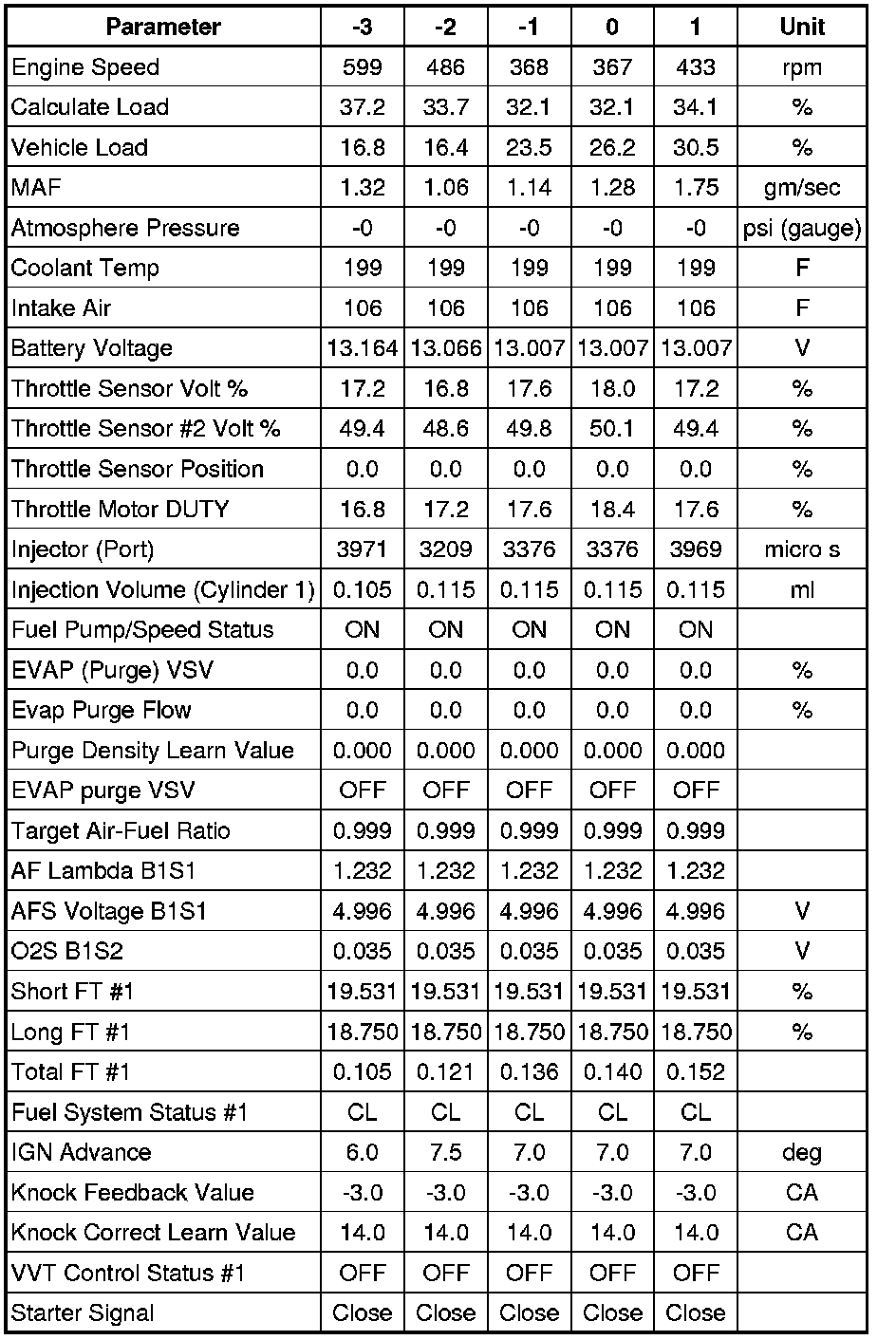 | Parameter | -3 | -2 | -1 | 0 | 1 | Unit |
|---|---|---|---|---|---|---|
| Engine Speed | 599 | 486 | 368 | 367 | 433 | rpm |
| Calculate Load | 37.2 | 33.7 | 32.1 | 32.1 | 34.1 | % |
| Vehicle Load | 16.8 | 16.4 | 23.5 | 26.2 | 30.5 | % |
| MAF | 1.32 | 1.06 | 1.14 | 1.28 | 1.75 | gm/sec |
| Atmosphere Pressure | -0 | -0 | -0 | -0 | -0 | psi (gauge) |
| Coolant Temp | 199 | 199 | 199 | 199 | 199 | F |
| Intake Air | 106 | 106 | 106 | 106 | 106 | F |
| Battery Voltage | 13.164 | 13.066 | 13.007 | 13.007 | 13.007 | V |
| Throttle Sensor Volt % | 17.2 | 16.8 | 17.6 | 18.0 | 17.2 | % |
| Throttle Sensor #2 Volt % | 49.4 | 48.6 | 49.8 | 50.1 | 49.4 | % |
| Throttle Sensor Position | 0.0 | 0.0 | 0.0 | 0.0 | 0.0 | % |
| Throttle Motor DUTY | 16.8 | 17.2 | 17.6 | 18.4 | 17.6 | % |
| Injector (Port) | 3971 | 3209 | 3376 | 3376 | 3969 | micro s |
| Injection Volume (Cylinder 1) | 0.105 | 0.115 | 0.115 | 0.115 | 0.115 | ml |
| Fuel Pump/Speed Status | ON | ON | ON | ON | ON | |
| EVAP (Purge) VSV | 0.0 | 0.0 | 0.0 | 0.0 | 0.0 | % |
| Evap Purge Flow | 0.0 | 0.0 | 0.0 | 0.0 | 0.0 | % |
| Purge Density Learn Value | 0.000 | 0.000 | 0.000 | 0.000 | 0.000 | |
| EVAP purge VSV | OFF | OFF | OFF | OFF | OFF | |
| Target Air-Fuel Ratio | 0.999 | 0.999 | 0.999 | 0.999 | 0.999 | |
| AF Lambda B1S1 | 1.232 | 1.232 | 1.232 | 1.232 | 1.232 | |
| AFS Voltage B1S1 | 4.996 | 4.996 | 4.996 | 4.996 | 4.996 | V |
| O2S B1S2 | 0.035 | 0.035 | 0.035 | 0.035 | 0.035 | V |
| Short FT #1 | 19.531 | 19.531 | 19.531 | 19.531 | 19.531 | % |
| Long FT #1 | 18.750 | 18.750 | 18.750 | 18.750 | 18.750 | % |
| Total FT #1 | 0.105 | 0.121 | 0.136 | 0.140 | 0.152 | |
| Fuel System Status #1 | CL | CL | CL | CL | CL | |
| IGN Advance | 6.0 | 7.5 | 7.0 | 7.0 | 7.0 | deg |
| Knock Feedback Value | -3.0 | -3.0 | -3.0 | -3.0 | -3.0 | CA |
| Knock Correct Learn Value | 14.0 | 14.0 | 14.0 | 14.0 | 14.0 | CA |
| VVT Control Status #1 | OFF | OFF | OFF | OFF | OFF | |
| Starter Signal | Close | Close | Close | Close | Close | |